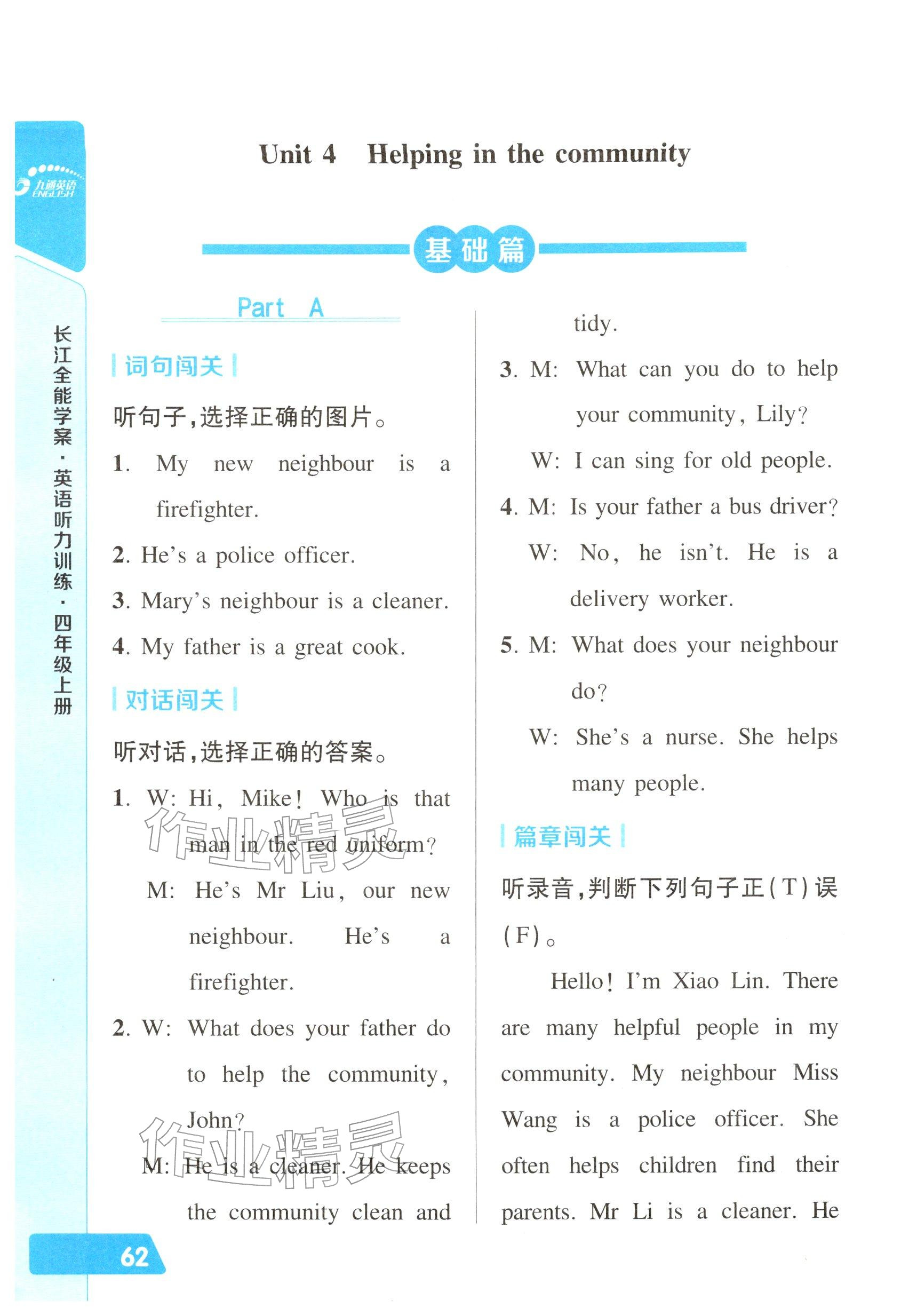 九通英语 ENGLISH

长江全能学案·英语听力训练·四年级上册

Unit 4 Helping in the community

基础篇

Part A

词句闯关

听句子，选择正确的图片。

1. My new neighbour is a firefighter.

2. He's a police officer.

3. Mary's neighbour is a cleaner.

4. My father is a great cook.

对话闯关

听对话，选择正确的答案。

1. W: Hi, Mike! Who is that man in the red uniform?

M: He's Mr Liu, our new neighbour. He's a firefighter.

2. W: What does your father do to help the community, John?

M: He is a cleaner. He keeps the community clean and tidy.

3. M: What can you do to help your community, Lily?

W: I can sing for old people.

4. M: Is your father a bus driver?

W: No, he isn't. He is a delivery worker.

5. M: What does your neighbour do?

W: She's a nurse. She helps many people.

篇章闯关

听录音，判断下列句子正(T)误(F)。

Hello! I'm Xiao Lin. There are many helpful people in my community. My neighbour Miss Wang is a police officer. She often helps children find their parents. Mr Li is a cleaner. He

作业精灵

作业精灵

62